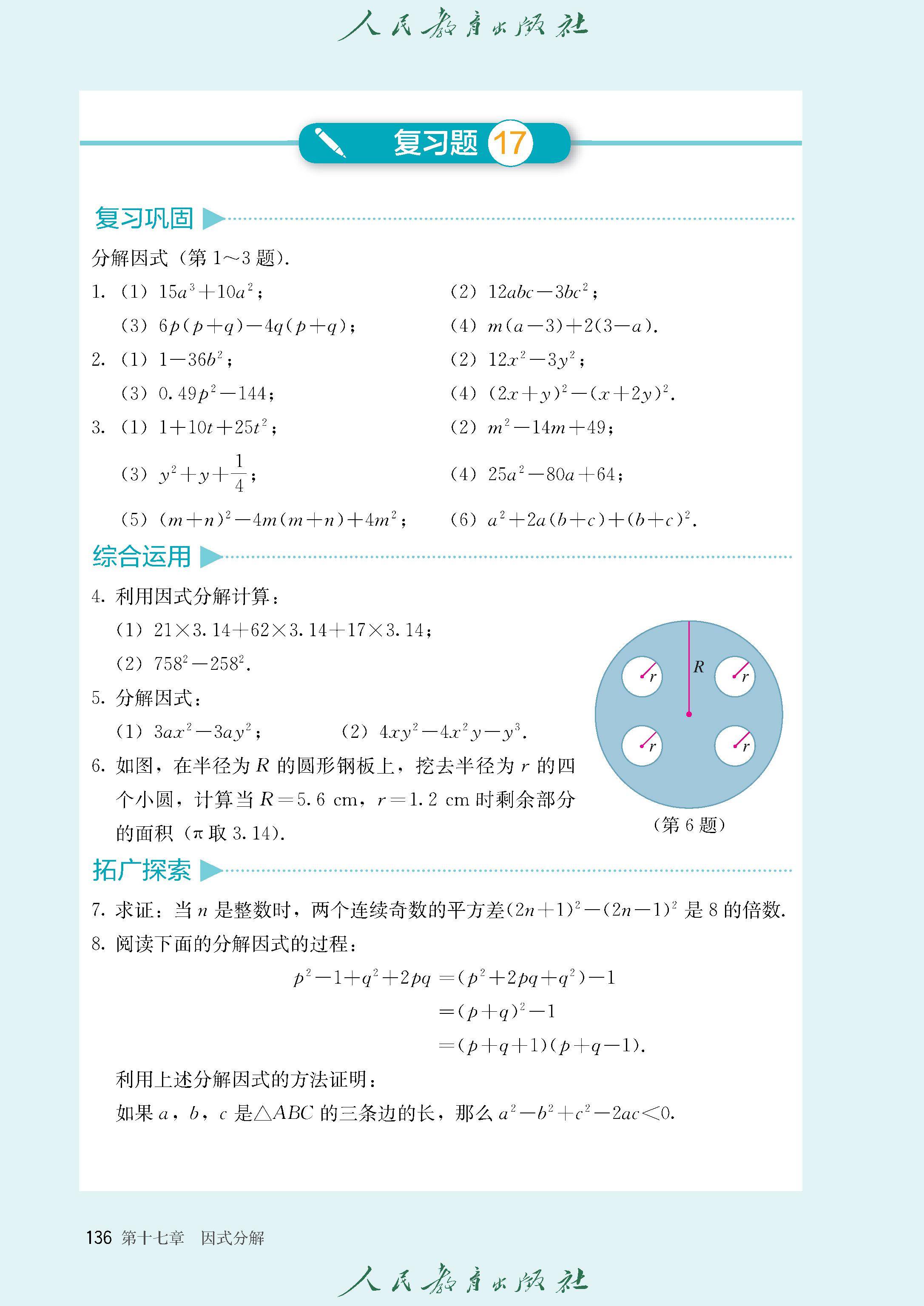 人民教育出版社

复习题 17

复习巩固

分解因式（第 1～3 题）.

1. （1）$15a^3+10a^2$；　　（2）$12abc-3bc^2$；

（3）$6p(p+q)-4q(p+q)$；　　（4）$m(a-3)+2(3-a)$.

2. （1）$1-36b^2$；　　（2）$12x^2-3y^2$；

（3）$0.49p^2-144$；　　（4）$(2x+y)^2-(x+2y)^2$.

3. （1）$1+10t+25t^2$；　　（2）$m^2-14m+49$；

（3）$y^2+y+\frac{1}{4}$；　　（4）$25a^2-80a+64$；

（5）$(m+n)^2-4m(m+n)+4m^2$；　　（6）$a^2+2a(b+c)+(b+c)^2$.

综合运用

4. 利用因式分解计算：

（1）$21\times3.14+62\times3.14+17\times3.14$；

（2）$758^2-258^2$.

5. 分解因式：

（1）$3ax^2-3ay^2$；　　（2）$4xy^2-4x^2y-y^3$.

6. 如图，在半径为 $R$ 的圆形钢板上，挖去半径为 $r$ 的四个小圆，计算当 $R=5.6$ cm，$r=1.2$ cm 时剩余部分的面积（$\pi$ 取 3.14）.

$R$ $r$ $r$ $r$ $r$

（第 6 题）

拓广探索

7. 求证：当 $n$ 是整数时，两个连续奇数的平方差$(2n+1)^2-(2n-1)^2$ 是 8 的倍数.

8. 阅读下面的分解因式的过程：

$p^2-1+q^2+2pq=(p^2+2pq+q^2)-1$
$=(p+q)^2-1$
$=(p+q+1)(p+q-1)$.

利用上述分解因式的方法证明：

如果 $a$，$b$，$c$ 是$\triangle ABC$ 的三条边的长，那么 $a^2-b^2+c^2-2ac<0$.

136 第十七章　因式分解

人民教育出版社